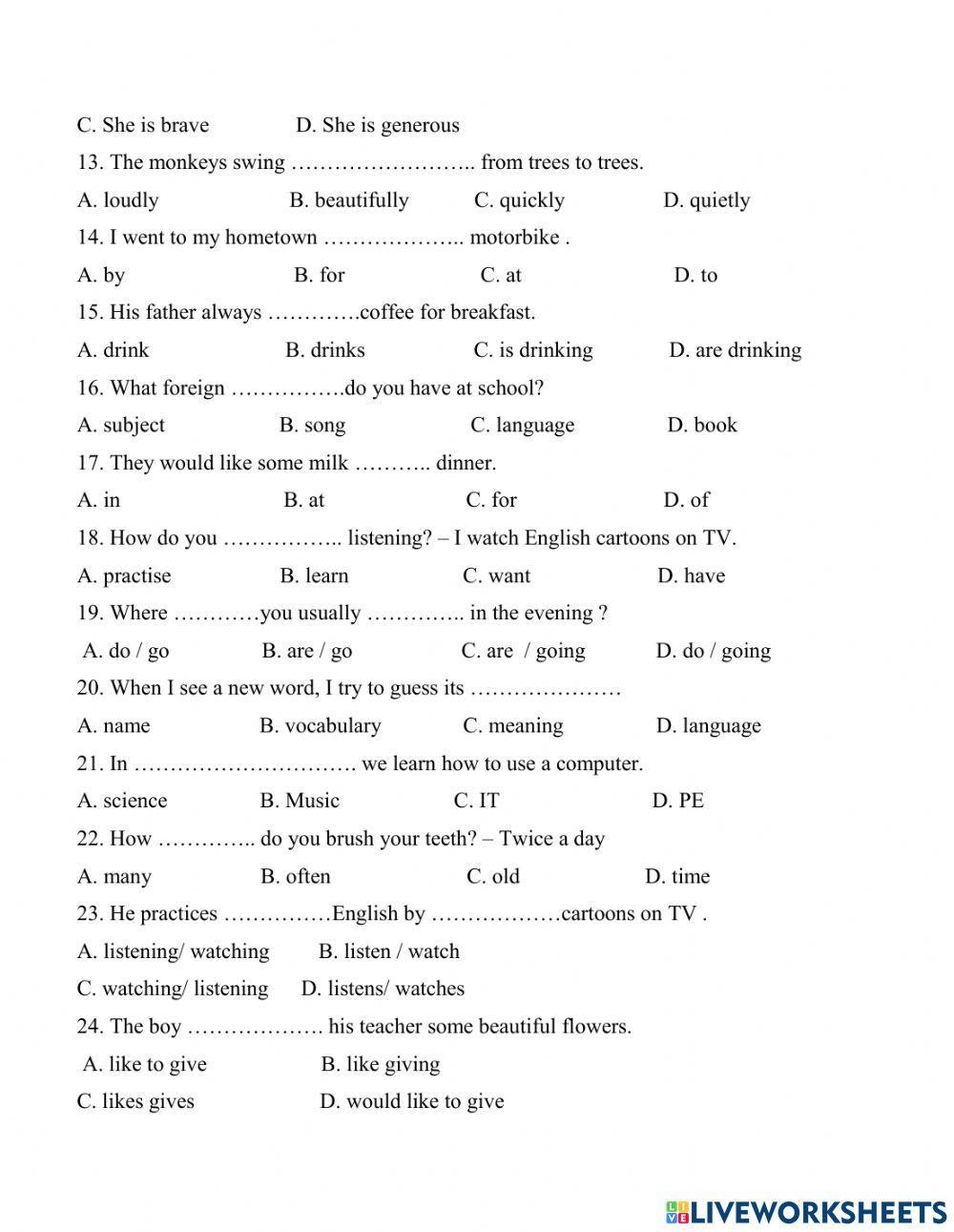 C. She is brave D. She is generous

13. The monkeys swing …………………….. from trees to trees.

A. loudly B. beautifully C. quickly D. quietly

14. I went to my hometown ……………….. motorbike .

A. by B. for C. at D. to

15. His father always ………….coffee for breakfast.

A. drink B. drinks C. is drinking D. are drinking

16. What foreign …………….do you have at school?

A. subject B. song C. language D. book

17. They would like some milk ……….. dinner.

A. in B. at C. for D. of

18. How do you …………….. listening? – I watch English cartoons on TV.

A. practise B. learn C. want D. have

19. Where …………you usually ………….. in the evening ?

A. do / go B. are / go C. are / going D. do / going

20. When I see a new word, I try to guess its …………………

A. name B. vocabulary C. meaning D. language

21. In …………………………. we learn how to use a computer.

A. science B. Music C. IT D. PE

22. How ………….. do you brush your teeth? – Twice a day

A. many B. often C. old D. time

23. He practices ……………English by ………………cartoons on TV .

A. listening/ watching B. listen / watch

C. watching/ listening D. listens/ watches

24. The boy ………………. his teacher some beautiful flowers.

A. like to give B. like giving

C. likes gives D. would like to give

LIVEWORKSHEETS